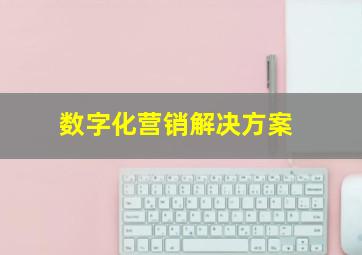 数字化营销解决方案